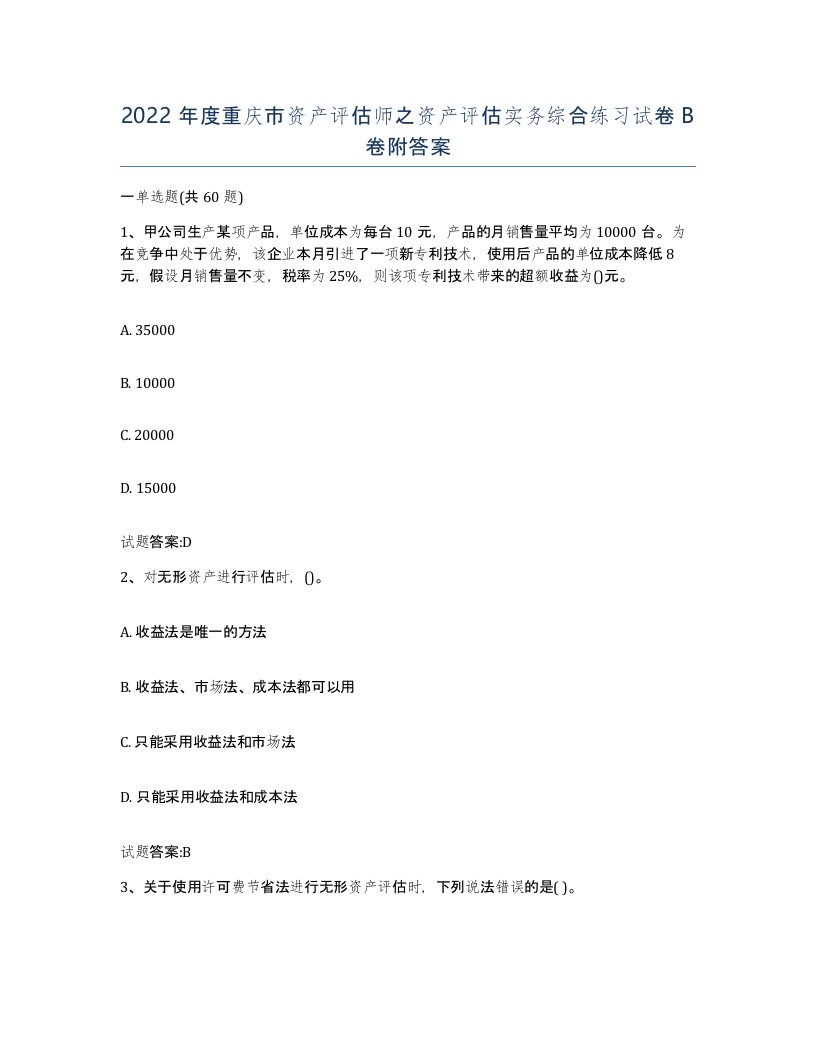 2022 年度重庆市资产评估师之资产评估实务综合练习试卷 B 卷附答案

一单选题(共 60 题)

1、甲公司生产某项产品，单位成本为每台 10 元，产品的月销售量平均为 10000 台。为在竞争中处于优势，该企业本月引进了一项新专利技术，使用后产品的单位成本降低 8 元，假设月销售量不变，税率为 25%，则该项专利技术带来的超额收益为()元。

A. 35000

B. 10000

C. 20000

D. 15000

试题答案:D

2、对无形资产进行评估时，()。

A. 收益法是唯一的方法

B. 收益法、市场法、成本法都可以用

C. 只能采用收益法和市场法

D. 只能采用收益法和成本法

试题答案:B

3、关于使用许可费节省法进行无形资产评估时，下列说法错误的是( )。